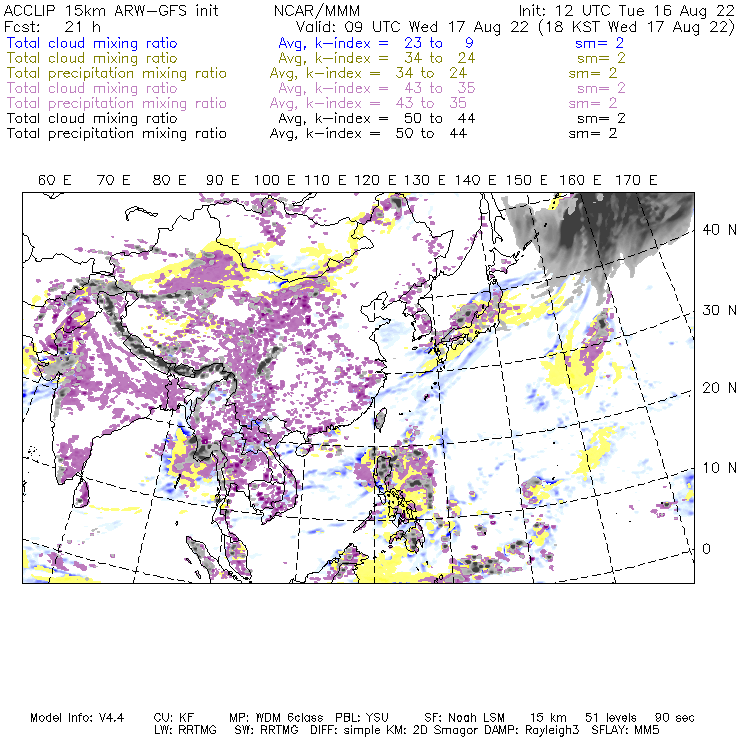 ACCLIP 15km ARW-GFS init NCAR/MMM Init: 12 UTC Tue 16 Aug 22
Fcst: 21 h Valid: 09 UTC Wed 17 Aug 22 (18 KST Wed 17 Aug 22)
Total cloud mixing ratio Avg, k-index = 23 to 9 sm= 2
Total cloud mixing ratio Avg, k-index = 34 to 24 sm= 2
Total precipitation mixing ratio Avg, k-index = 34 to 24 sm= 2
Total cloud mixing ratio Avg, k-index = 43 to 35 sm= 2
Total precipitation mixing ratio Avg, k-index = 43 to 35 sm= 2
Total cloud mixing ratio Avg, k-index = 50 to 44 sm= 2
Total precipitation mixing ratio Avg, k-index = 50 to 44 sm= 2

60 E 70 E 80 E 90 E 100 E 110 E 120 E 130 E 140 E 150 E 160 E 170 E

40 N
30 N
20 N
10 N
0

Model Info: V4.4 CU: KF MP: WDM 6class PBL: YSU SF: Noah LSM 15 km 51 levels 90 sec
LW: RRTMG SW: RRTMG DIFF: simple KM: 2D Smagor DAMP: Rayleigh3 SFLAY: MM5